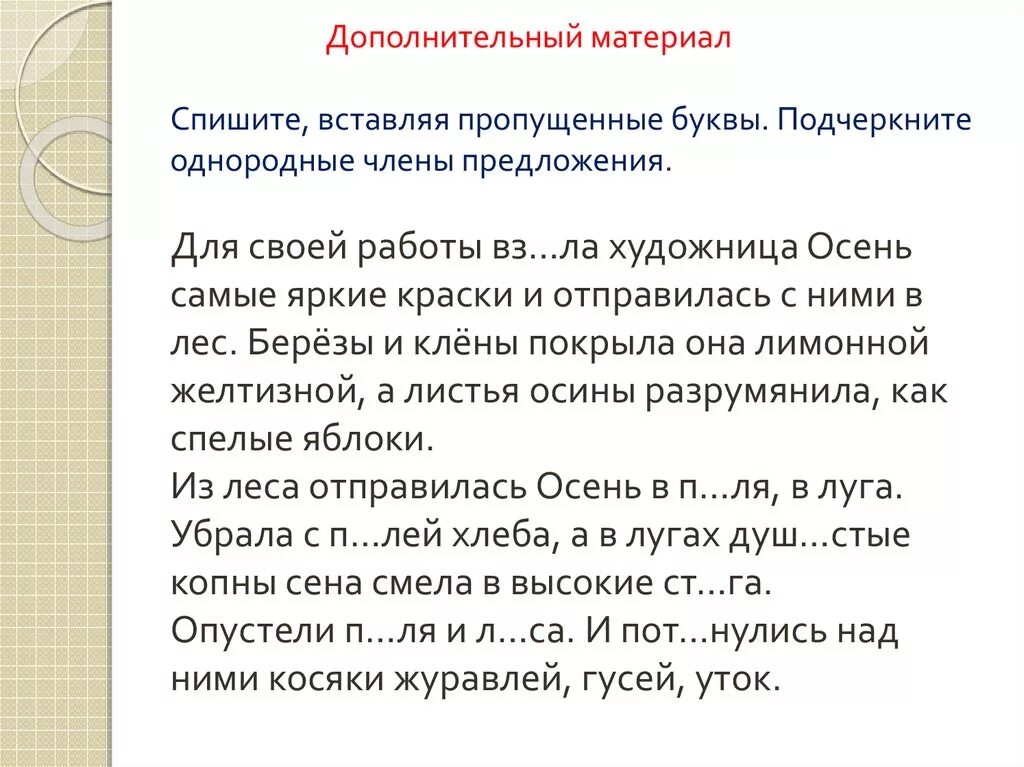 Дополнительный материал

Спишите, вставляя пропущенные буквы. Подчеркните однородные члены предложения.

Для своей работы вз...ла художница Осень самые яркие краски и отправилась с ними в лес. Берёзы и клёны покрыла она лимонной желтизной, а листья осины разрумянила, как спелые яблоки.
Из леса отправилась Осень в п...ля, в луга. Убрала с п...лей хлеба, а в лугах душ...стые копны сена смела в высокие ст...га.
Опустели п...ля и л...са. И пот...нулись над ними косяки журавлей, гусей, уток.